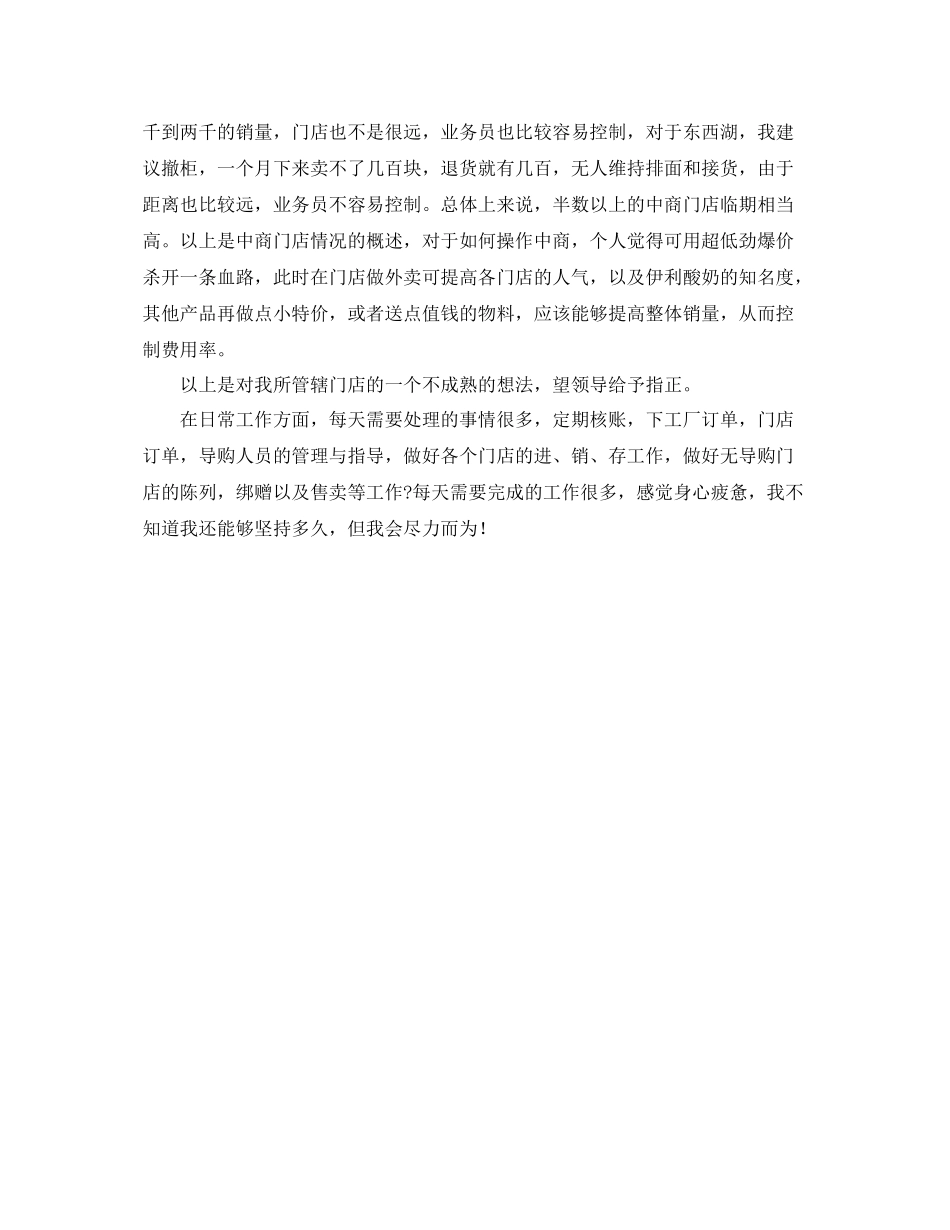 千到两千的销量，门店也不是很远，业务员也比较容易控制，对于东西湖，我建议撤柜，一个月下来卖不了几百块，退货就有几百，无人维持排面和接货，由于距离也比较远，业务员不容易控制。总体上来说，半数以上的中商门店临期相当高。以上是中商门店情况的概述，对于如何操作中商，个人觉得可用超低劲爆价杀开一条血路，此时在门店做外卖可提高各门店的人气，以及伊利酸奶的知名度，其他产品再做点小特价，或者送点值钱的物料，应该能够提高整体销量，从而控制费用率。

以上是对我所管辖门店的一个不成熟的想法，望领导给予指正。

在日常工作方面，每天需要处理的事情很多，定期核账，下工厂订单，门店订单，导购人员的管理与指导，做好各个门店的进、销、存工作，做好无导购门店的陈列，绑赠以及售卖等工作?每天需要完成的工作很多，感觉身心疲惫，我不知道我还能够坚持多久，但我会尽力而为！